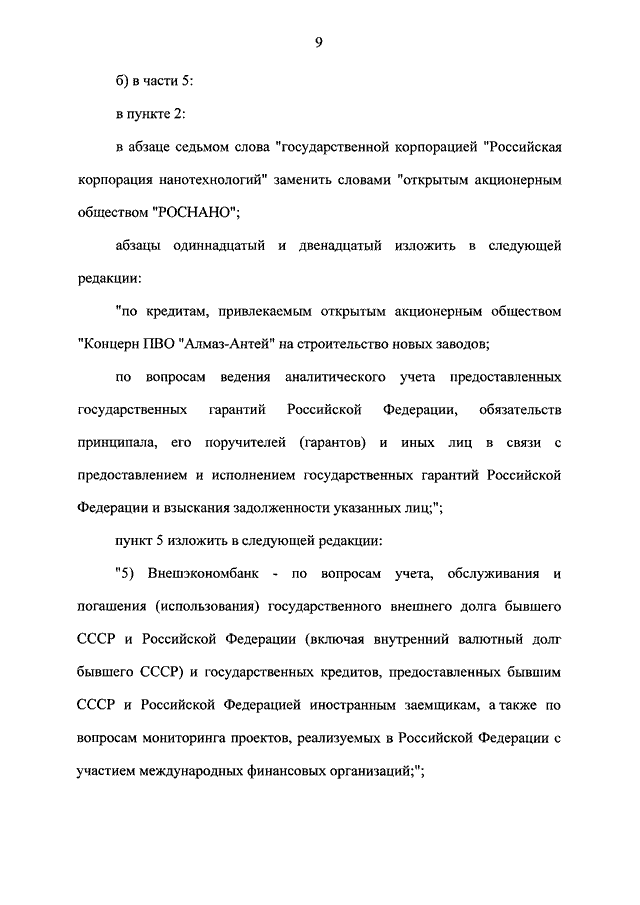 9

б) в части 5:

в пункте 2:

в абзаце седьмом слова "государственной корпорацией "Российская корпорация нанотехнологий" заменить словами "открытым акционерным обществом "РОСНАНО";

абзацы одиннадцатый и двенадцатый изложить в следующей редакции:

"по кредитам, привлекаемым открытым акционерным обществом "Концерн ПВО "Алмаз-Антей" на строительство новых заводов;

по вопросам ведения аналитического учета предоставленных государственных гарантий Российской Федерации, обязательств принципала, его поручителей (гарантов) и иных лиц в связи с предоставлением и исполнением государственных гарантий Российской Федерации и взыскания задолженности указанных лиц;";

пункт 5 изложить в следующей редакции:

"5) Внешэкономбанк - по вопросам учета, обслуживания и погашения (использования) государственного внешнего долга бывшего СССР и Российской Федерации (включая внутренний валютный долг бывшего СССР) и государственных кредитов, предоставленных бывшим СССР и Российской Федерацией иностранным заемщикам, а также по вопросам мониторинга проектов, реализуемых в Российской Федерации с участием международных финансовых организаций;";